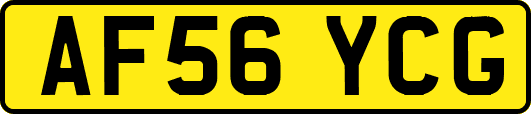 AF56 YCG